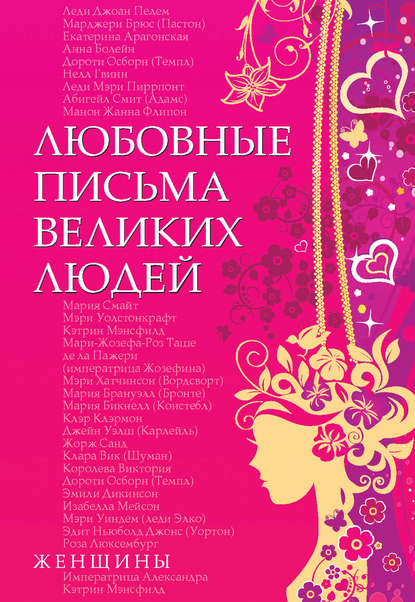 Леди Джоан Пелем
Марджери Брюс (Пастон)
Екатерина Арагонская
Анна Болейн
Дороти Осборн (Темпл)
Нелл Гвинн
Леди Мэри Пиррпонт
Абигейл Смит (Адамс)
Манон Жанна Флипон

ЛЮБОВНЫЕ ПИСЬМА ВЕЛИКИХ ЛЮДЕЙ

Мария Смайт
Мэри Уолстонкрафт
Кэтрин Мэнсфилд
Мари-Жозефа-Роз Таше
де ла Пажери
(императрица Жозефина)
Мэри Хатчинсон (Вордсворт)
Мария Брануэлл (Бронте)
Мария Бикнелл (Констебл)
Клэр Клэрмон
Джейн Уэлш (Карлейль)
Жорж Санд
Клара Вик (Шуман)
Королева Виктория
Дороти Осборн (Темпл)
Эмили Дикинсон
Изабелла Мейсон
Мэри Уиндем (леди Элко)
Эдит Ньюболд Джонс (Уортон)
Роза Люксембург

ЖЕНЩИНЫ

Императрица Александра
Кэтрин Мэнсфилд